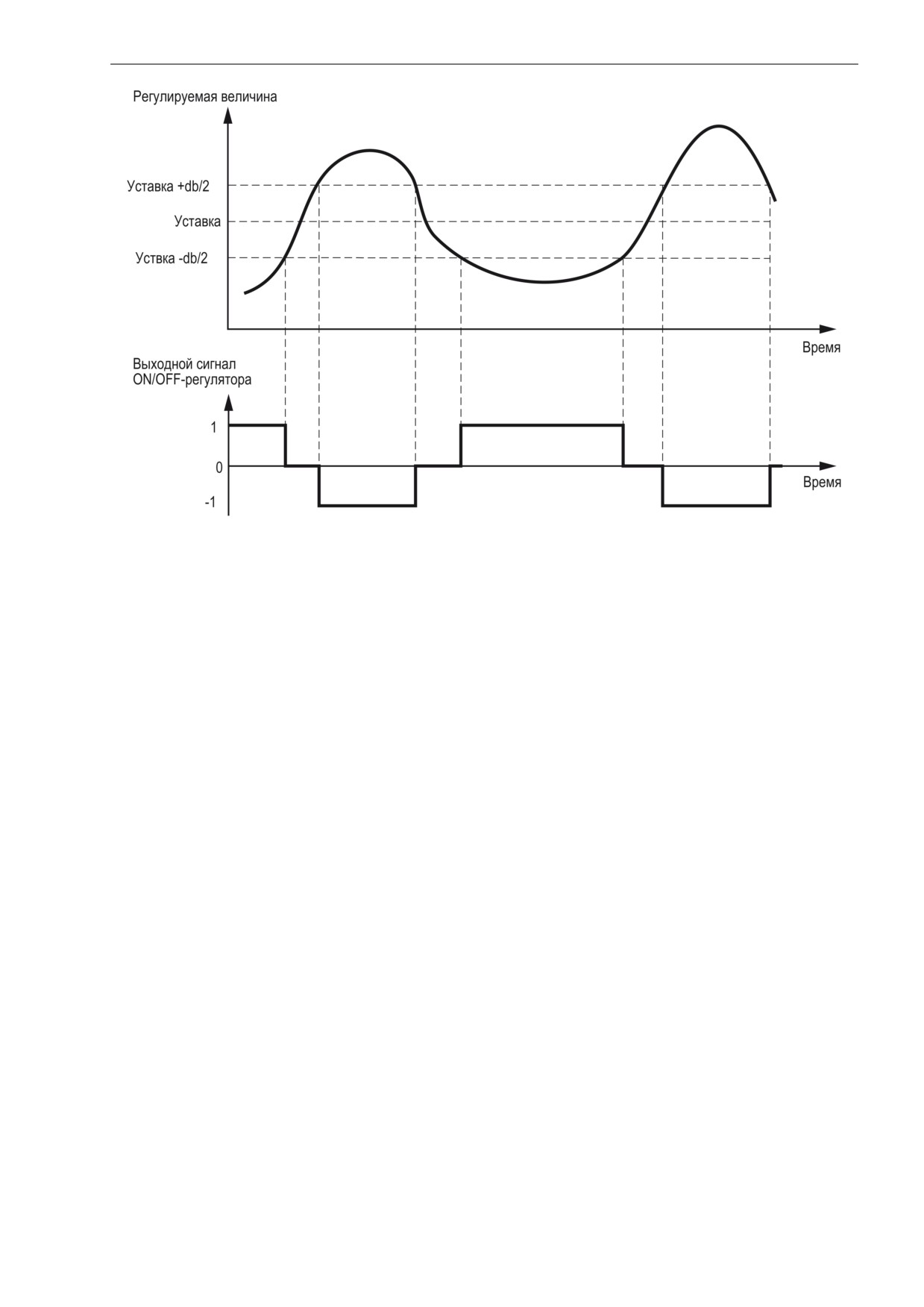 Регулируемая величина

Уставка +db/2

Уставка

Уствка -db/2

Время

Выходной сигнал ON/OFF-регулятора

1

0

-1

Время